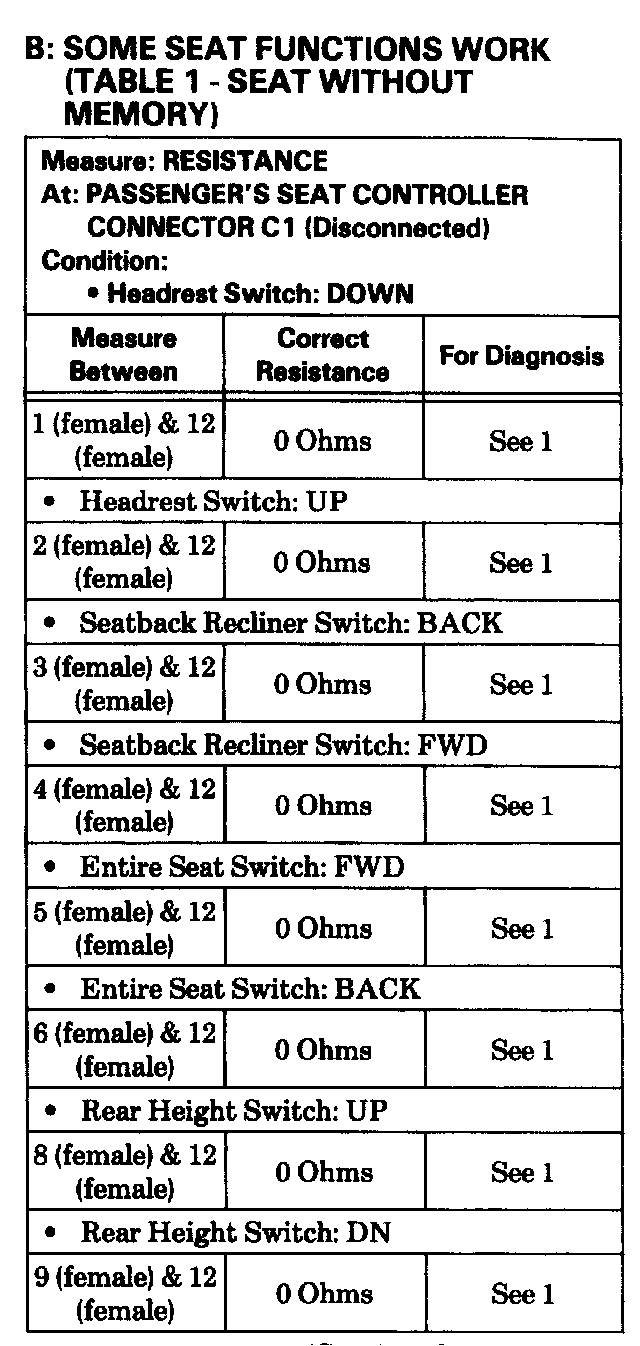 B: SOME SEAT FUNCTIONS WORK (TABLE 1 - SEAT WITHOUT MEMORY)

Measure: RESISTANCE
At: PASSENGER'S SEAT CONTROLLER CONNECTOR C1 (Disconnected)
Condition:
• Headrest Switch: DOWN

| Measure Between | Correct Resistance | For Diagnosis |
|---|---|---|
| 1 (female) & 12 (female) | 0 Ohms | See 1 |
| • Headrest Switch: UP | | |
| 2 (female) & 12 (female) | 0 Ohms | See 1 |
| • Seatback Recliner Switch: BACK | | |
| 3 (female) & 12 (female) | 0 Ohms | See 1 |
| • Seatback Recliner Switch: FWD | | |
| 4 (female) & 12 (female) | 0 Ohms | See 1 |
| • Entire Seat Switch: FWD | | |
| 5 (female) & 12 (female) | 0 Ohms | See 1 |
| • Entire Seat Switch: BACK | | |
| 6 (female) & 12 (female) | 0 Ohms | See 1 |
| • Rear Height Switch: UP | | |
| 8 (female) & 12 (female) | 0 Ohms | See 1 |
| • Rear Height Switch: DN | | |
| 9 (female) & 12 (female) | 0 Ohms | See 1 |